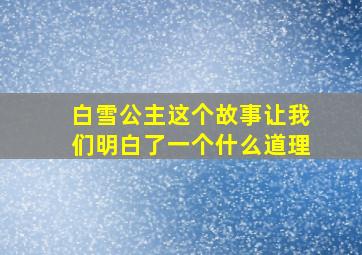 白雪公主这个故事让我们明白了一个什么道理